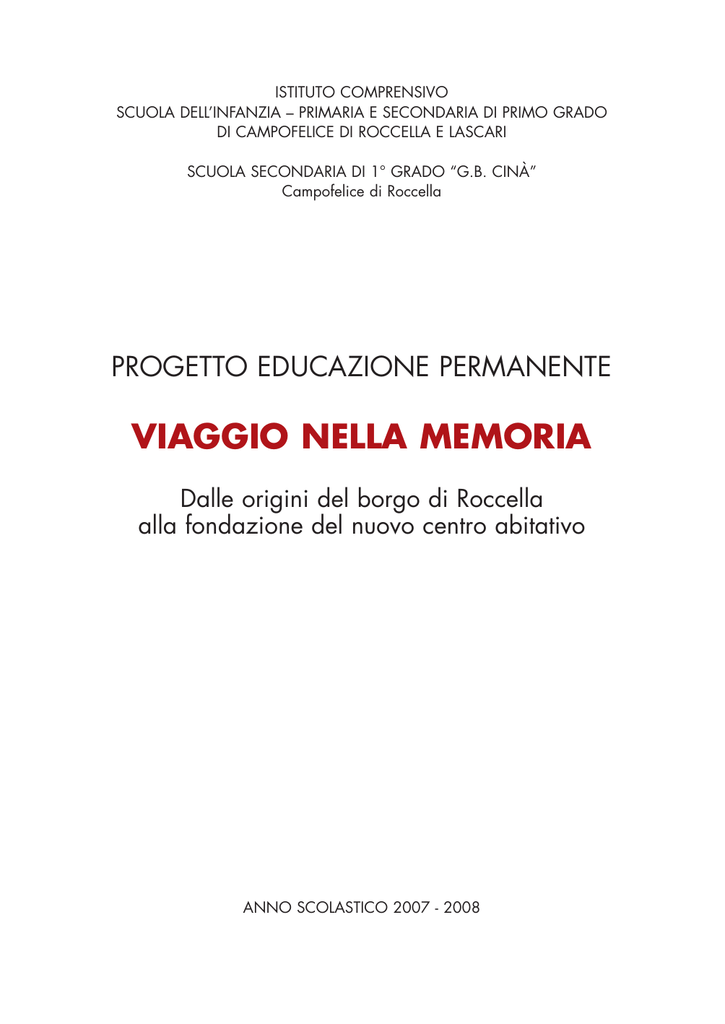 ISTITUTO COMPRENSIVO
SCUOLA DELL'INFANZIA – PRIMARIA E SECONDARIA DI PRIMO GRADO
DI CAMPOFELICE DI ROCCELLA E LASCARI

SCUOLA SECONDARIA DI 1° GRADO "G.B. CINÀ"
Campofelice di Roccella

PROGETTO EDUCAZIONE PERMANENTE

VIAGGIO NELLA MEMORIA

Dalle origini del borgo di Roccella
alla fondazione del nuovo centro abitativo

ANNO SCOLASTICO 2007 - 2008